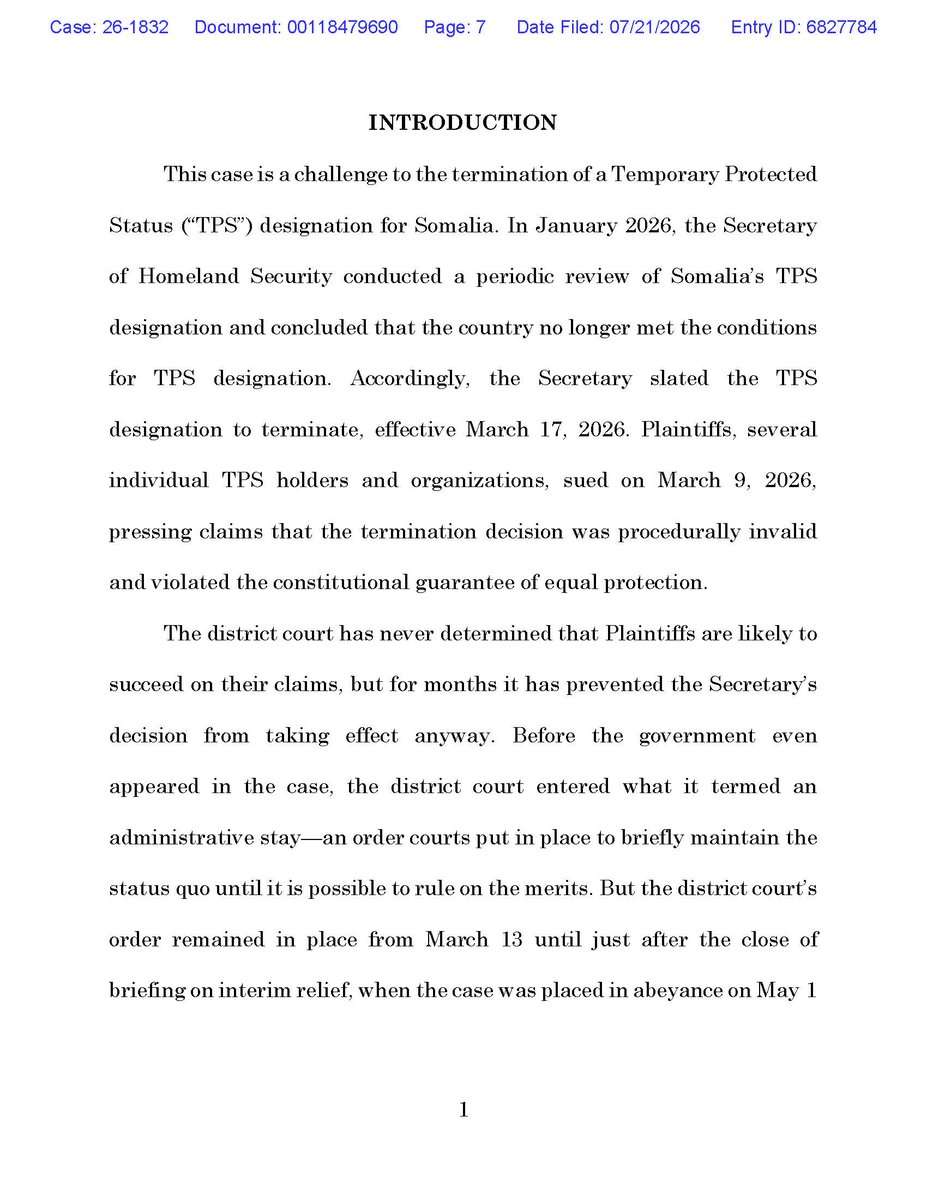 Case: 26-1832 Document: 00118479690 Page: 7 Date Filed: 07/21/2026 Entry ID: 6827784

INTRODUCTION

This case is a challenge to the termination of a Temporary Protected Status ("TPS") designation for Somalia. In January 2026, the Secretary of Homeland Security conducted a periodic review of Somalia's TPS designation and concluded that the country no longer met the conditions for TPS designation. Accordingly, the Secretary slated the TPS designation to terminate, effective March 17, 2026. Plaintiffs, several individual TPS holders and organizations, sued on March 9, 2026, pressing claims that the termination decision was procedurally invalid and violated the constitutional guarantee of equal protection.

The district court has never determined that Plaintiffs are likely to succeed on their claims, but for months it has prevented the Secretary's decision from taking effect anyway. Before the government even appeared in the case, the district court entered what it termed an administrative stay—an order courts put in place to briefly maintain the status quo until it is possible to rule on the merits. But the district court's order remained in place from March 13 until just after the close of briefing on interim relief, when the case was placed in abeyance on May 1

1